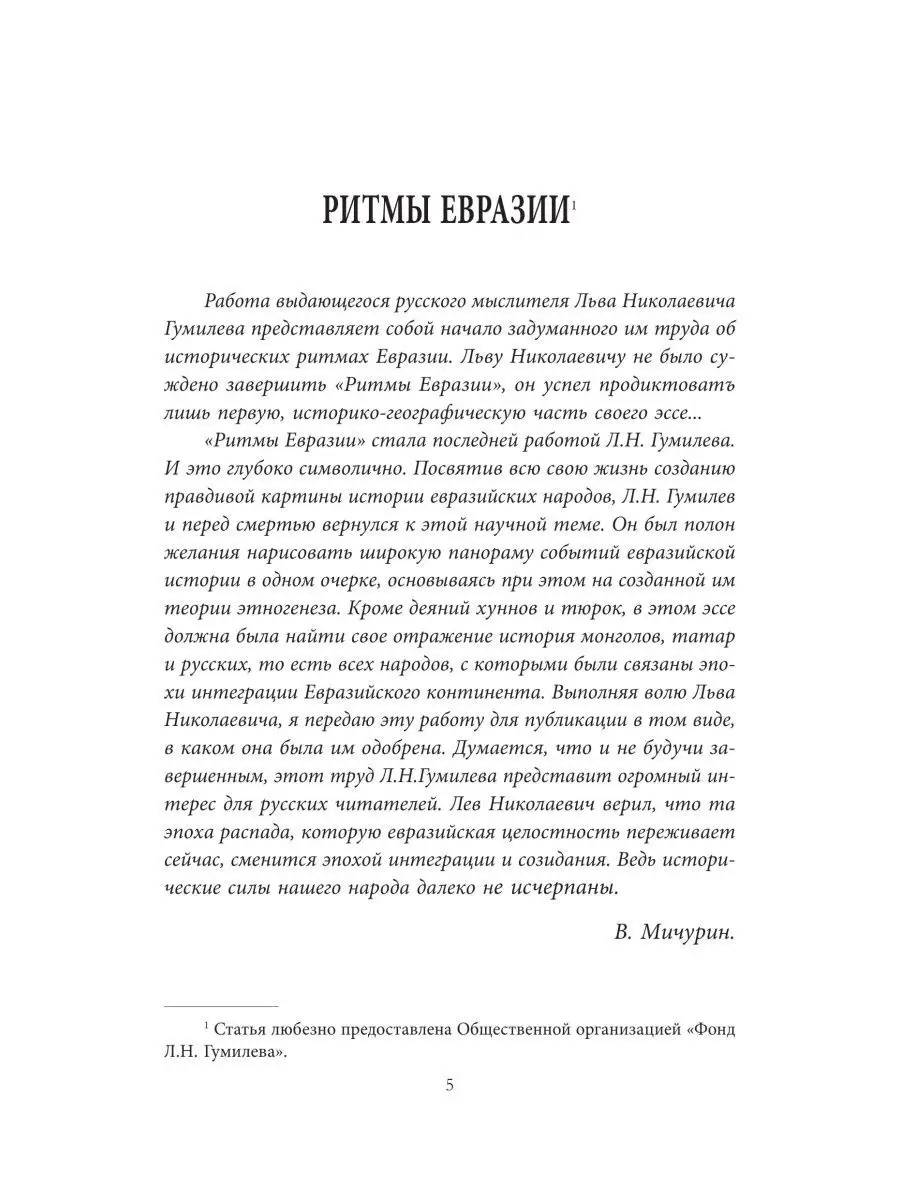 РИТМЫ ЕВРАЗИИ$^1$

Работа выдающегося русского мыслителя Льва Николаевича Гумилева представляет собой начало задуманного им труда об исторических ритмах Евразии. Льву Николаевичу не было суждено завершить «Ритмы Евразии», он успел продиктоватъ лишь первую, историко-географическую часть своего эссе...

«Ритмы Евразии» стала последней работой Л.Н. Гумилева. И это глубоко символично. Посвятив всю свою жизнь созданию правдивой картины истории евразийских народов, Л.Н. Гумилев и перед смертью вернулся к этой научной теме. Он был полон желания нарисовать широкую панораму событий евразийской истории в одном очерке, основываясь при этом на созданной им теории этногенеза. Кроме деяний хуннов и тюрок, в этом эссе должна была найти свое отражение история монголов, татар и русских, то есть всех народов, с которыми были связаны эпохи интеграции Евразийского континента. Выполняя волю Льва Николаевича, я передаю эту работу для публикации в том виде, в каком она была им одобрена. Думается, что и не будучи завершенным, этот труд Л.Н.Гумилева представит огромный интерес для русских читателей. Лев Николаевич верил, что та эпоха распада, которую евразийская целостность переживает сейчас, сменится эпохой интеграции и созидания. Ведь исторические силы нашего народа далеко не исчерпаны.

В. Мичурин.

$^1$ Статья любезно предоставлена Общественной организацией «Фонд Л.Н. Гумилева».

5